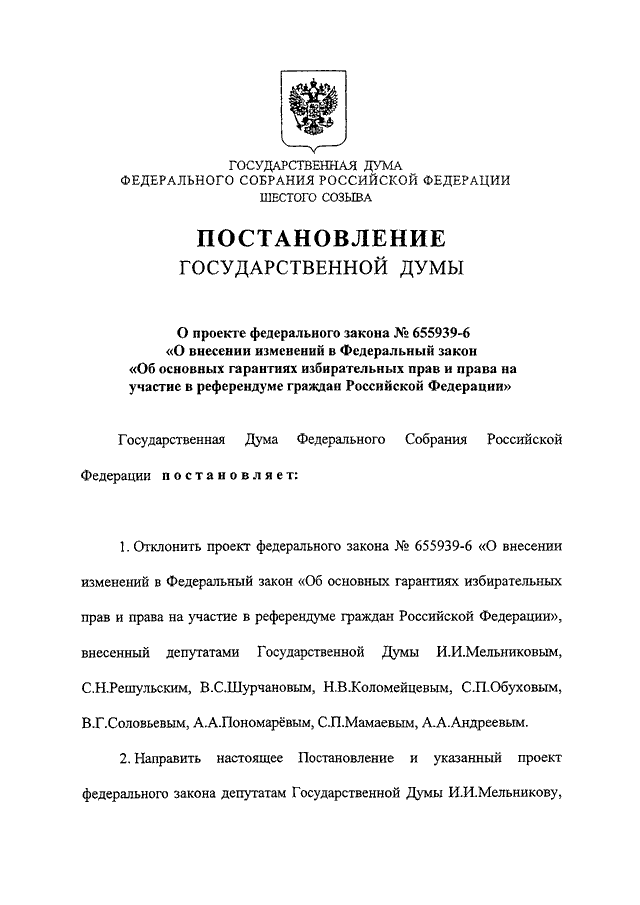 ГОСУДАРСТВЕННАЯ ДУМА
ФЕДЕРАЛЬНОГО СОБРАНИЯ РОССИЙСКОЙ ФЕДЕРАЦИИ
ШЕСТОГО СОЗЫВА

ПОСТАНОВЛЕНИЕ
ГОСУДАРСТВЕННОЙ ДУМЫ

О проекте федерального закона № 655939-6
«О внесении изменений в Федеральный закон
«Об основных гарантиях избирательных прав и права на участие в референдуме граждан Российской Федерации»

Государственная Дума Федерального Собрания Российской Федерации постановляет:

1. Отклонить проект федерального закона № 655939-6 «О внесении изменений в Федеральный закон «Об основных гарантиях избирательных прав и права на участие в референдуме граждан Российской Федерации», внесенный депутатами Государственной Думы И.И.Мельниковым, С.Н.Решульским, В.С.Шурчановым, Н.В.Коломейцевым, С.П.Обуховым, В.Г.Соловьевым, А.А.Пономарёвым, С.П.Мамаевым, А.А.Андреевым.

2. Направить настоящее Постановление и указанный проект федерального закона депутатам Государственной Думы И.И.Мельникову,